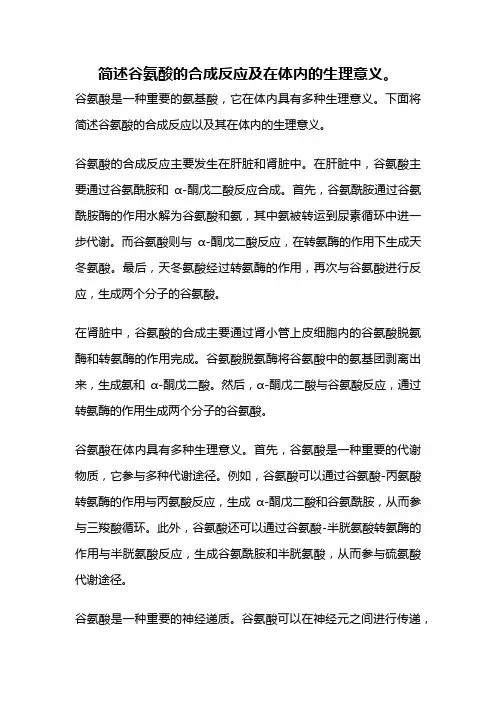 简述谷氨酸的合成反应及在体内的生理意义。

谷氨酸是一种重要的氨基酸，它在体内具有多种生理意义。下面将简述谷氨酸的合成反应以及其在体内的生理意义。

谷氨酸的合成反应主要发生在肝脏和肾脏中。在肝脏中，谷氨酸主要通过谷氨酰胺和 α-酮戊二酸反应合成。首先，谷氨酰胺通过谷氨酰胺酶的作用水解为谷氨酸和氨，其中氨被转运到尿素循环中进一步代谢。而谷氨酸则与 α-酮戊二酸反应，在转氨酶的作用下生成天冬氨酸。最后，天冬氨酸经过转氨酶的作用，再次与谷氨酸进行反应，生成两个分子的谷氨酸。

在肾脏中，谷氨酸的合成主要通过肾小管上皮细胞内的谷氨酸脱氨酶和转氨酶的作用完成。谷氨酸脱氨酶将谷氨酸中的氨基团剥离出来，生成氨和 α-酮戊二酸。然后，α-酮戊二酸与谷氨酸反应，通过转氨酶的作用生成两个分子的谷氨酸。

谷氨酸在体内具有多种生理意义。首先，谷氨酸是一种重要的代谢物质，它参与多种代谢途径。例如，谷氨酸可以通过谷氨酸-丙氨酸转氨酶的作用与丙氨酸反应，生成 α-酮戊二酸和谷氨酰胺，从而参与三羧酸循环。此外，谷氨酸还可以通过谷氨酸-半胱氨酸转氨酶的作用与半胱氨酸反应，生成谷氨酰胺和半胱氨酸，从而参与硫氨酸代谢途径。

谷氨酸是一种重要的神经递质。谷氨酸可以在神经元之间进行传递，